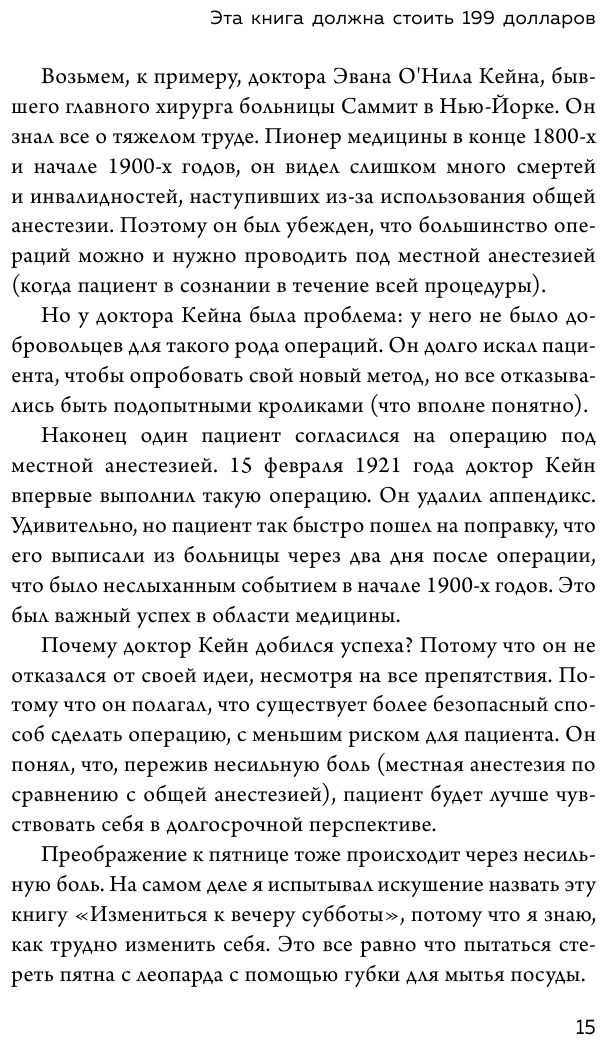 Эта книга должна стоить 199 долларов

Возьмем, к примеру, доктора Эвана О'Нила Кейна, бывшего главного хирурга больницы Саммит в Нью-Йорке. Он знал все о тяжелом труде. Пионер медицины в конце 1800-х и начале 1900-х годов, он видел слишком много смертей и инвалидностей, наступивших из-за использования общей анестезии. Поэтому он был убежден, что большинство операций можно и нужно проводить под местной анестезией (когда пациент в сознании в течение всей процедуры).

Но у доктора Кейна была проблема: у него не было добровольцев для такого рода операций. Он долго искал пациента, чтобы опробовать свой новый метод, но все отказывались быть подопытными кроликами (что вполне понятно).

Наконец один пациент согласился на операцию под местной анестезией. 15 февраля 1921 года доктор Кейн впервые выполнил такую операцию. Он удалил аппендикс. Удивительно, но пациент так быстро пошел на поправку, что его выписали из больницы через два дня после операции, что было неслыханным событием в начале 1900-х годов. Это был важный успех в области медицины.

Почему доктор Кейн добился успеха? Потому что он не отказался от своей идеи, несмотря на все препятствия. Потому что он полагал, что существует более безопасный способ сделать операцию, с меньшим риском для пациента. Он понял, что, пережив несильную боль (местная анестезия по сравнению с общей анестезией), пациент будет лучше чувствовать себя в долгосрочной перспективе.

Преображение к пятнице тоже происходит через несильную боль. На самом деле я испытывал искушение назвать эту книгу «Измениться к вечеру субботы», потому что я знаю, как трудно изменить себя. Это все равно что пытаться стереть пятна с леопарда с помощью губки для мытья посуды.

15